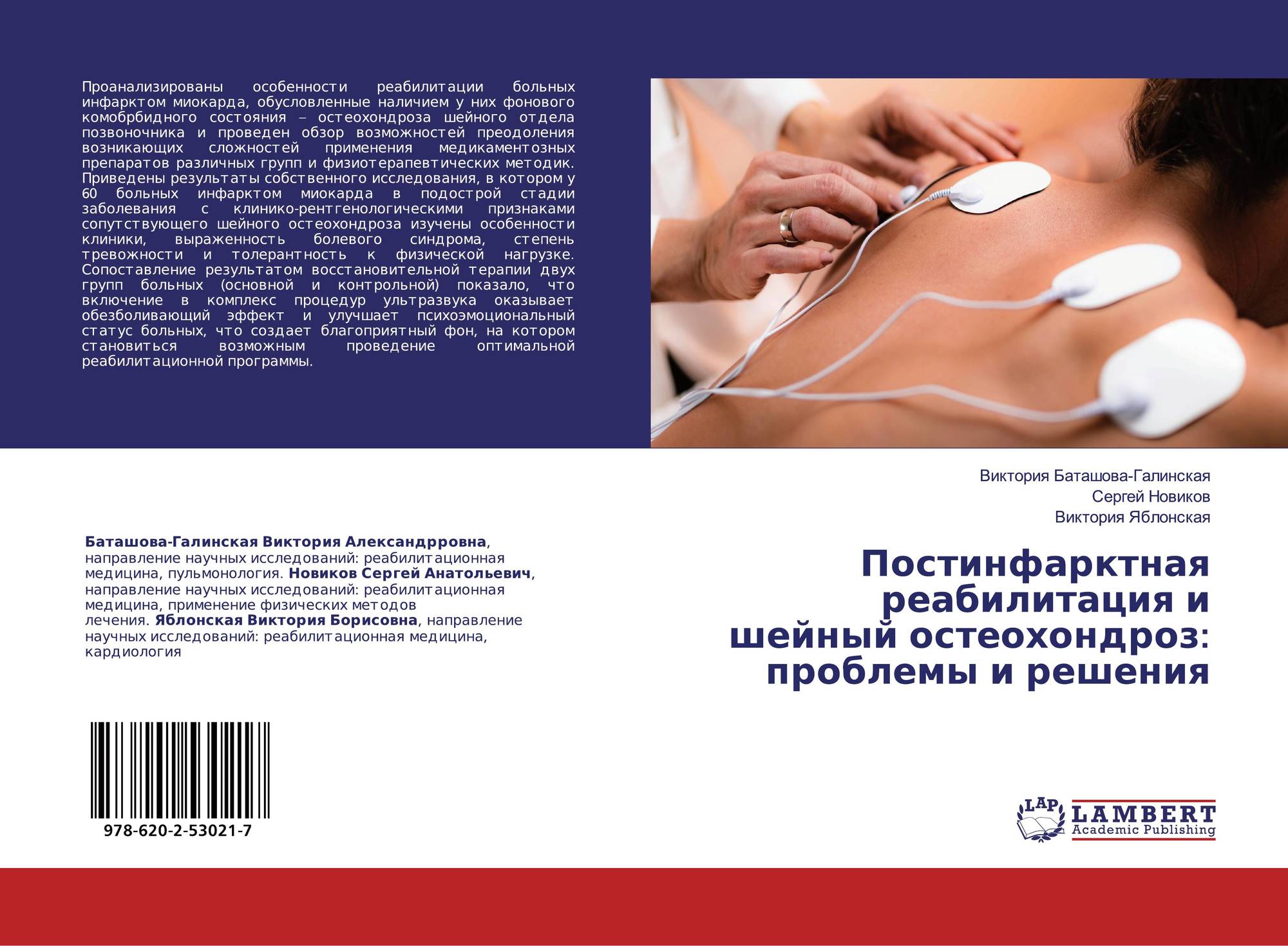 Проанализированы особенности реабилитации больных инфарктом миокарда, обусловленные наличием у них фонового комобрбидного состояния – остеохондроза шейного отдела позвоночника и проведен обзор возможностей преодоления возникающих сложностей применения медикаментозных препаратов различных групп и физиотерапевтических методик. Приведены результаты собственного исследования, в котором у 60 больных инфарктом миокарда в подострой стадии заболевания с клинико-рентгенологическими признаками сопутствующего шейного остеохондроза изучены особенности клиники, выраженность болевого синдрома, степень тревожности и толерантность к физической нагрузке. Сопоставление результатом восстановительной терапии двух групп больных (основной и контрольной) показало, что включение в комплекс процедур ультразвука оказывает обезболивающий эффект и улучшает психоэмоциональный статус больных, что создает благоприятный фон, на котором становиться возможным проведение оптимальной реабилитационной программы.

Виктория Баташова-Галинская
Сергей Новиков
Виктория Яблонская

Баташова-Галинская Виктория Александрровна, направление научных исследований: реабилитационная медицина, пульмонология. Новиков Сергей Анатольевич, направление научных исследований: реабилитационная медицина, применение физических методов лечения. Яблонская Виктория Борисовна, направление научных исследований: реабилитационная медицина, кардиология

Постинфарктная реабилитация и шейный остеохондроз: проблемы и решения

978-620-2-53021-7

LAP
LAMBERT
Academic Publishing